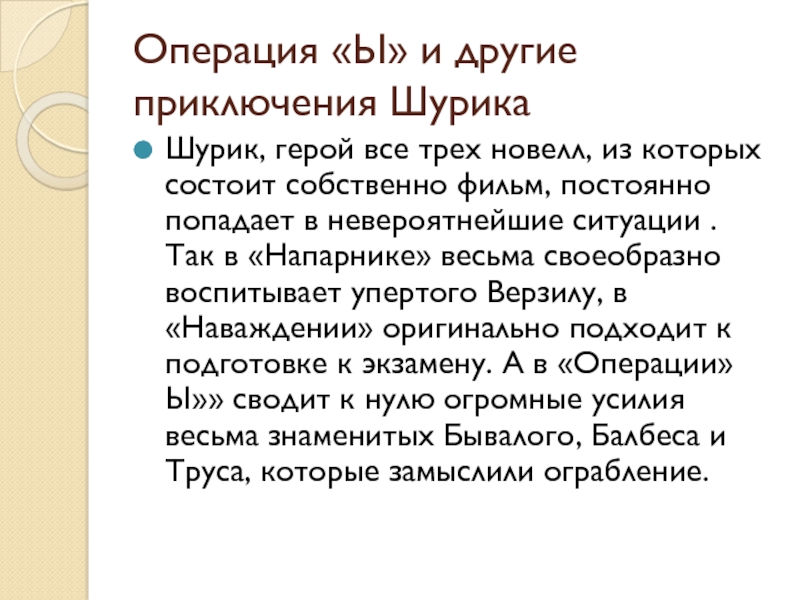 Операция «Ы» и другие приключения Шурика

• Шурик, герой все трех новелл, из которых состоит собственно фильм, постоянно попадает в невероятнейшие ситуации . Так в «Напарнике» весьма своеобразно воспитывает упертого Верзилу, в «Наваждении» оригинально подходит к подготовке к экзамену. А в «Операции» Ы»» сводит к нулю огромные усилия весьма знаменитых Бывалого, Балбеса и Труса, которые замыслили ограбление.